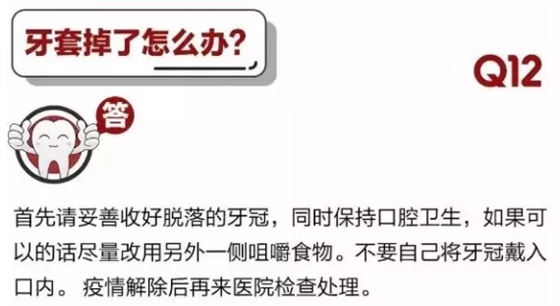 牙套掉了怎么办?

Q12

答

首先请妥善收好脱落的牙冠，同时保持口腔卫生，如果可以的话尽量改用另外一侧咀嚼食物。不要自己将牙冠戴入口内。 疫情解除后再来医院检查处理。